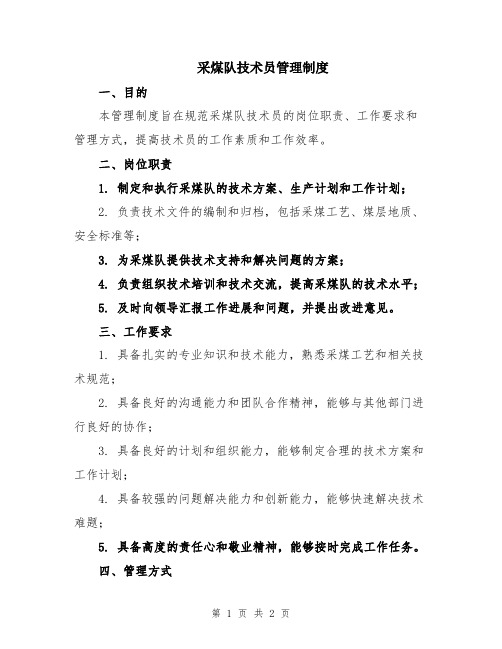 采煤队技术员管理制度

一、目的

本管理制度旨在规范采煤队技术员的岗位职责、工作要求和管理方式，提高技术员的工作素质和工作效率。

二、岗位职责

1. 制定和执行采煤队的技术方案、生产计划和工作计划；

2. 负责技术文件的编制和归档，包括采煤工艺、煤层地质、安全标准等；

3. 为采煤队提供技术支持和解决问题的方案；

4. 负责组织技术培训和技术交流，提高采煤队的技术水平；

5. 及时向领导汇报工作进展和问题，并提出改进意见。

三、工作要求

1. 具备扎实的专业知识和技术能力，熟悉采煤工艺和相关技术规范；

2. 具备良好的沟通能力和团队合作精神，能够与其他部门进行良好的协作；

3. 具备良好的计划和组织能力，能够制定合理的技术方案和工作计划；

4. 具备较强的问题解决能力和创新能力，能够快速解决技术难题；

5. 具备高度的责任心和敬业精神，能够按时完成工作任务。

四、管理方式

第 1 页 共 2 页